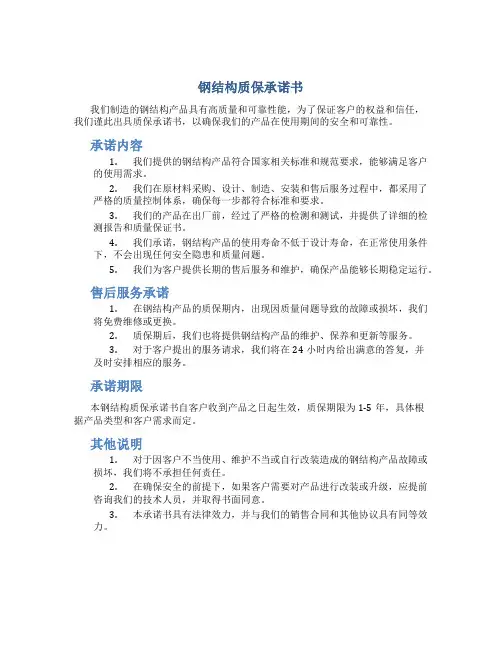 钢结构质保承诺书

我们制造的钢结构产品具有高质量和可靠性能，为了保证客户的权益和信任，我们谨此出具质保承诺书，以确保我们的产品在使用期间的安全和可靠性。

承诺内容

1. 我们提供的钢结构产品符合国家相关标准和规范要求，能够满足客户的使用需求。

2. 我们在原材料采购、设计、制造、安装和售后服务过程中，都采用了严格的质量控制体系，确保每一步都符合标准和要求。

3. 我们的产品在出厂前，经过了严格的检测和测试，并提供了详细的检测报告和质量保证书。

4. 我们承诺，钢结构产品的使用寿命不低于设计寿命，在正常使用条件下，不会出现任何安全隐患和质量问题。

5. 我们为客户提供长期的售后服务和维护，确保产品能够长期稳定运行。

售后服务承诺

1. 在钢结构产品的质保期内，出现因质量问题导致的故障或损坏，我们将免费维修或更换。

2. 质保期后，我们也将提供钢结构产品的维护、保养和更新等服务。

3. 对于客户提出的服务请求，我们将在 24 小时内给出满意的答复，并及时安排相应的服务。

承诺期限

本钢结构质保承诺书自客户收到产品之日起生效，质保期限为 1-5 年，具体根据产品类型和客户需求而定。

其他说明

1. 对于因客户不当使用、维护不当或自行改装造成的钢结构产品故障或损坏，我们将不承担任何责任。

2. 在确保安全的前提下，如果客户需要对产品进行改装或升级，应提前咨询我们的技术人员，并取得书面同意。

3. 本承诺书具有法律效力，并与我们的销售合同和其他协议具有同等效力。